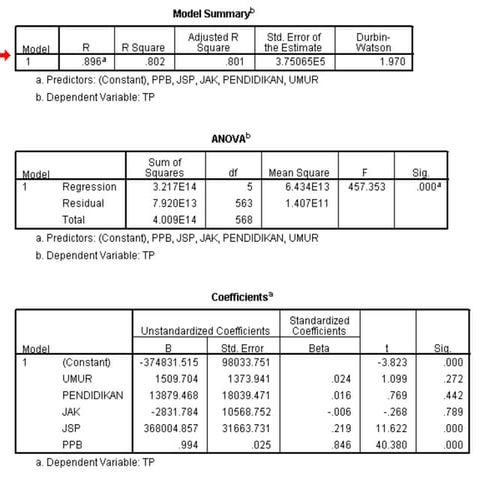 Model Summary$^b$

| Model | R | R Square | Adjusted R Square | Std. Error of the Estimate | Durbin-Watson |
|---|---|---|---|---|---|
| 1 | .896$^a$ | .802 | .801 | 3.75065E5 | 1.970 |

a. Predictors: (Constant), PPB, JSP, JAK, PENDIDIKAN, UMUR

b. Dependent Variable: TP

ANOVA$^b$

| Model | | Sum of Squares | df | Mean Square | F | Sig. |
|---|---|---|---|---|---|---|
| 1 | Regression | 3.217E14 | 5 | 6.434E13 | 457.353 | .000$^a$ |
| | Residual | 7.920E13 | 563 | 1.407E11 | | |
| | Total | 4.009E14 | 568 | | | |

a. Predictors: (Constant), PPB, JSP, JAK, PENDIDIKAN, UMUR

b. Dependent Variable: TP

Coefficients$^a$

| Model | | Unstandardized Coefficients B | Unstandardized Coefficients Std. Error | Standardized Coefficients Beta | t | Sig. |
|---|---|---|---|---|---|---|
| 1 | (Constant) | -374831.515 | 98033.751 | | -3.823 | .000 |
| | UMUR | 1509.704 | 1373.941 | .024 | 1.099 | .272 |
| | PENDIDIKAN | 13879.468 | 18039.471 | .016 | .769 | .442 |
| | JAK | -2831.784 | 10568.752 | -.006 | -.268 | .789 |
| | JSP | 368004.857 | 31663.731 | .219 | 11.622 | .000 |
| | PPB | .994 | .025 | .846 | 40.380 | .000 |

a. Dependent Variable: TP